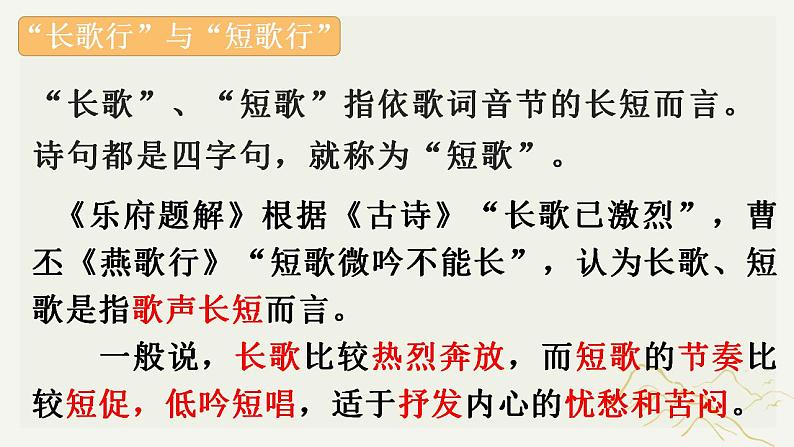 “长歌行”与“短歌行”

“长歌”、“短歌”指依歌词音节的长短而言。诗句都是四字句，就称为“短歌”。

《乐府题解》根据《古诗》“长歌已激烈”，曹丕《燕歌行》“短歌微吟不能长”，认为长歌、短歌是指歌声长短而言。

一般说，长歌比较热烈奔放，而短歌的节奏比较短促，低吟短唱，适于抒发内心的忧愁和苦闷。